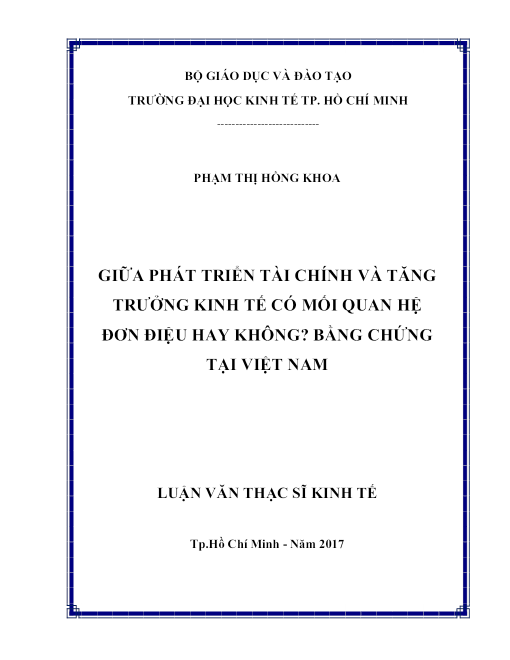 BỘ GIÁO DỤC VÀ ĐÀO TẠO
TRƯỜNG ĐẠI HỌC KINH TẾ TP. HỒ CHÍ MINH
---------------------------

PHẠM THỊ HỒNG KHOA

GIỮA PHÁT TRIỂN TÀI CHÍNH VÀ TĂNG TRƯỞNG KINH TẾ CÓ MỐI QUAN HỆ ĐƠN ĐIỆU HAY KHÔNG? BẰNG CHỨNG TẠI VIỆT NAM

LUẬN VĂN THẠC SĨ KINH TẾ

Tp.Hồ Chí Minh - Năm 2017